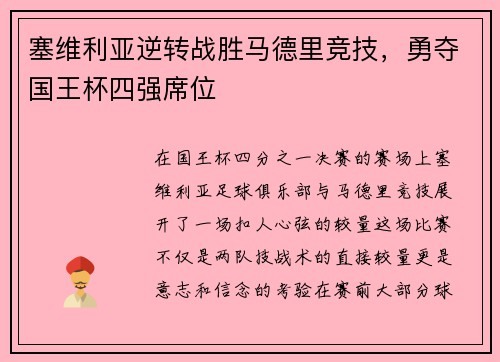 塞维利亚逆转战胜马德里竞技，勇夺国王杯四强席位

在国王杯四分之一决赛的赛场上塞维利亚足球俱乐部与马德里竞技展开了一场扣人心弦的较量这场比赛不仅是两队技战术的直接较量更是意志和信念的考验在赛前大部分球